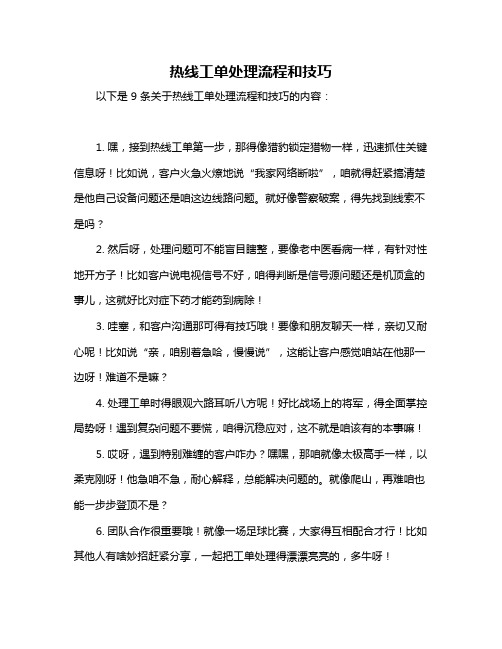 热线工单处理流程和技巧

以下是 9 条关于热线工单处理流程和技巧的内容：

1. 嘿，接到热线工单第一步，那得像猎豹锁定猎物一样，迅速抓住关键信息呀！比如说，客户火急火燎地说“我家网络断啦”，咱就得赶紧搞清楚是他自己设备问题还是咱这边线路问题。就好像警察破案，得先找到线索不是吗？

2. 然后呀，处理问题可不能盲目瞎整，要像老中医看病一样，有针对性地开方子！比如客户说电视信号不好，咱得判断是信号源问题还是机顶盒的事儿，这就好比对症下药才能药到病除！

3. 哇塞，和客户沟通那可得有技巧哦！要像和朋友聊天一样，亲切又耐心呢！比如说“亲，咱别着急哈，慢慢说”，这能让客户感觉咱站在他那一边呀！难道不是嘛？

4. 处理工单时得眼观六路耳听八方呢！好比战场上的将军，得全面掌控局势呀！遇到复杂问题不要慌，咱得沉稳应对，这不就是咱该有的本事嘛！

5. 哎呀，遇到特别难缠的客户咋办？嘿嘿，那咱就像太极高手一样，以柔克刚呀！他急咱不急，耐心解释，总能解决问题的。就像爬山，再难咱也能一步步登顶不是？

6. 团队合作很重要哦！就像一场足球比赛，大家得互相配合才行！比如其他人有啥妙招赶紧分享，一起把工单处理得漂漂亮亮的，多牛呀！